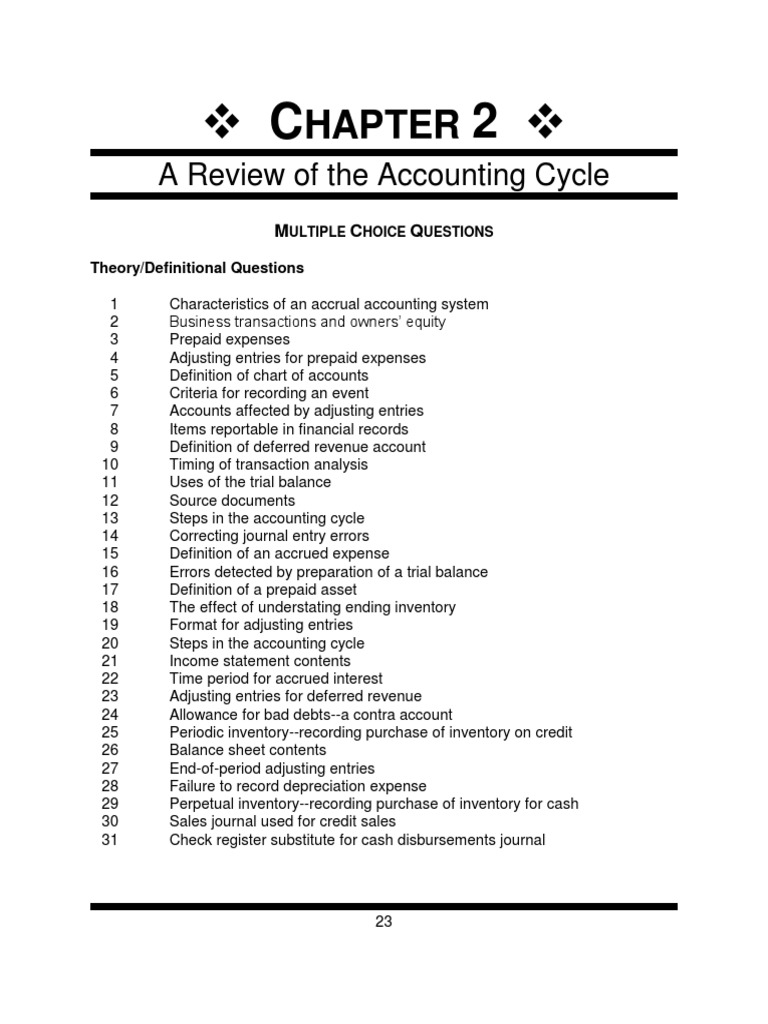 ❖ CHAPTER 2 ❖

A Review of the Accounting Cycle

MULTIPLE CHOICE QUESTIONS

Theory/Definitional Questions

1 Characteristics of an accrual accounting system
2 Business transactions and owners' equity
3 Prepaid expenses
4 Adjusting entries for prepaid expenses
5 Definition of chart of accounts
6 Criteria for recording an event
7 Accounts affected by adjusting entries
8 Items reportable in financial records
9 Definition of deferred revenue account
10 Timing of transaction analysis
11 Uses of the trial balance
12 Source documents
13 Steps in the accounting cycle
14 Correcting journal entry errors
15 Definition of an accrued expense
16 Errors detected by preparation of a trial balance
17 Definition of a prepaid asset
18 The effect of understating ending inventory
19 Format for adjusting entries
20 Steps in the accounting cycle
21 Income statement contents
22 Time period for accrued interest
23 Adjusting entries for deferred revenue
24 Allowance for bad debts--a contra account
25 Periodic inventory--recording purchase of inventory on credit
26 Balance sheet contents
27 End-of-period adjusting entries
28 Failure to record depreciation expense
29 Perpetual inventory--recording purchase of inventory for cash
30 Sales journal used for credit sales
31 Check register substitute for cash disbursements journal

23